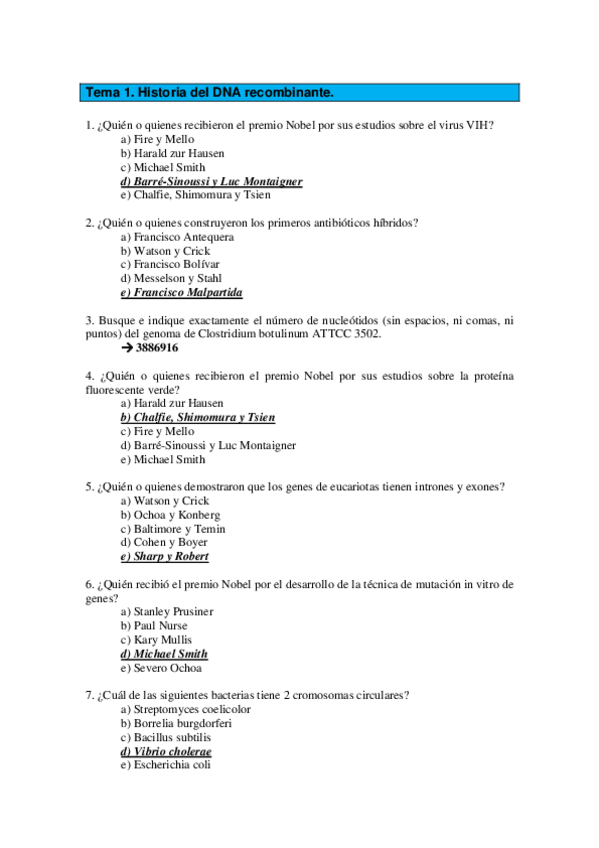 Tema 1. Historia del DNA recombinante.

1. ¿Quién o quienes recibieron el premio Nobel por sus estudios sobre el virus VIH?
a) Fire y Mello
b) Harald zur Hausen
c) Michael Smith
d) Barré-Sinoussi y Luc Montaigner
e) Chalfie, Shimomura y Tsien

2. ¿Quién o quienes construyeron los primeros antibióticos híbridos?
a) Francisco Antequera
b) Watson y Crick
c) Francisco Bolívar
d) Messelson y Stahl
e) Francisco Malpartida

3. Busque e indique exactamente el número de nucleótidos (sin espacios, ni comas, ni puntos) del genoma de Clostridium botulinum ATTCC 3502.
➔ 3886916

4. ¿Quién o quienes recibieron el premio Nobel por sus estudios sobre la proteína fluorescente verde?
a) Harald zur Hausen
b) Chalfie, Shimomura y Tsien
c) Fire y Mello
d) Barré-Sinoussi y Luc Montaigner
e) Michael Smith

5. ¿Quién o quienes demostraron que los genes de eucariotas tienen intrones y exones?
a) Watson y Crick
b) Ochoa y Konberg
c) Baltimore y Temin
d) Cohen y Boyer
e) Sharp y Robert

6. ¿Quién recibió el premio Nobel por el desarrollo de la técnica de mutación in vitro de genes?
a) Stanley Prusiner
b) Paul Nurse
c) Kary Mullis
d) Michael Smith
e) Severo Ochoa

7. ¿Cuál de las siguientes bacterias tiene 2 cromosomas circulares?
a) Streptomyces coelicolor
b) Borrelia burgdorferi
c) Bacillus subtilis
d) Vibrio cholerae
e) Escherichia coli